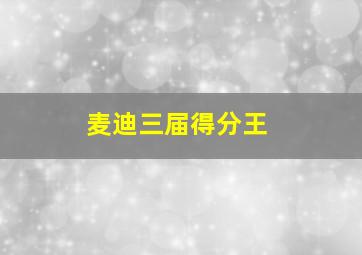 麦迪三届得分王